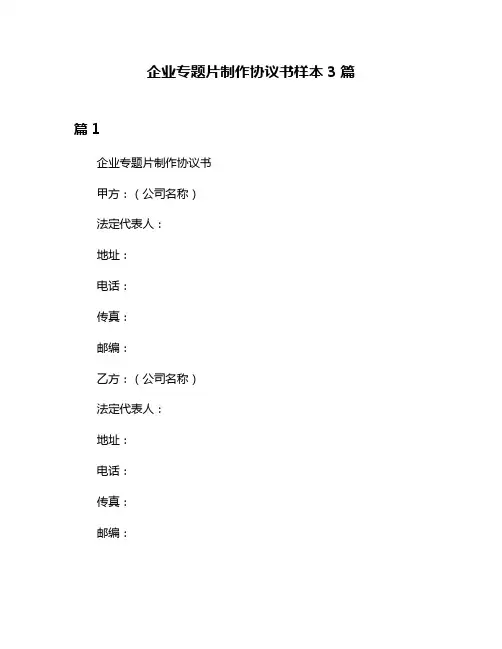 企业专题片制作协议书样本 3 篇

篇 1

企业专题片制作协议书

甲方：（公司名称）

法定代表人：

地址：

电话：

传真：

邮编：

乙方：（公司名称）

法定代表人：

地址：

电话：

传真：

邮编：